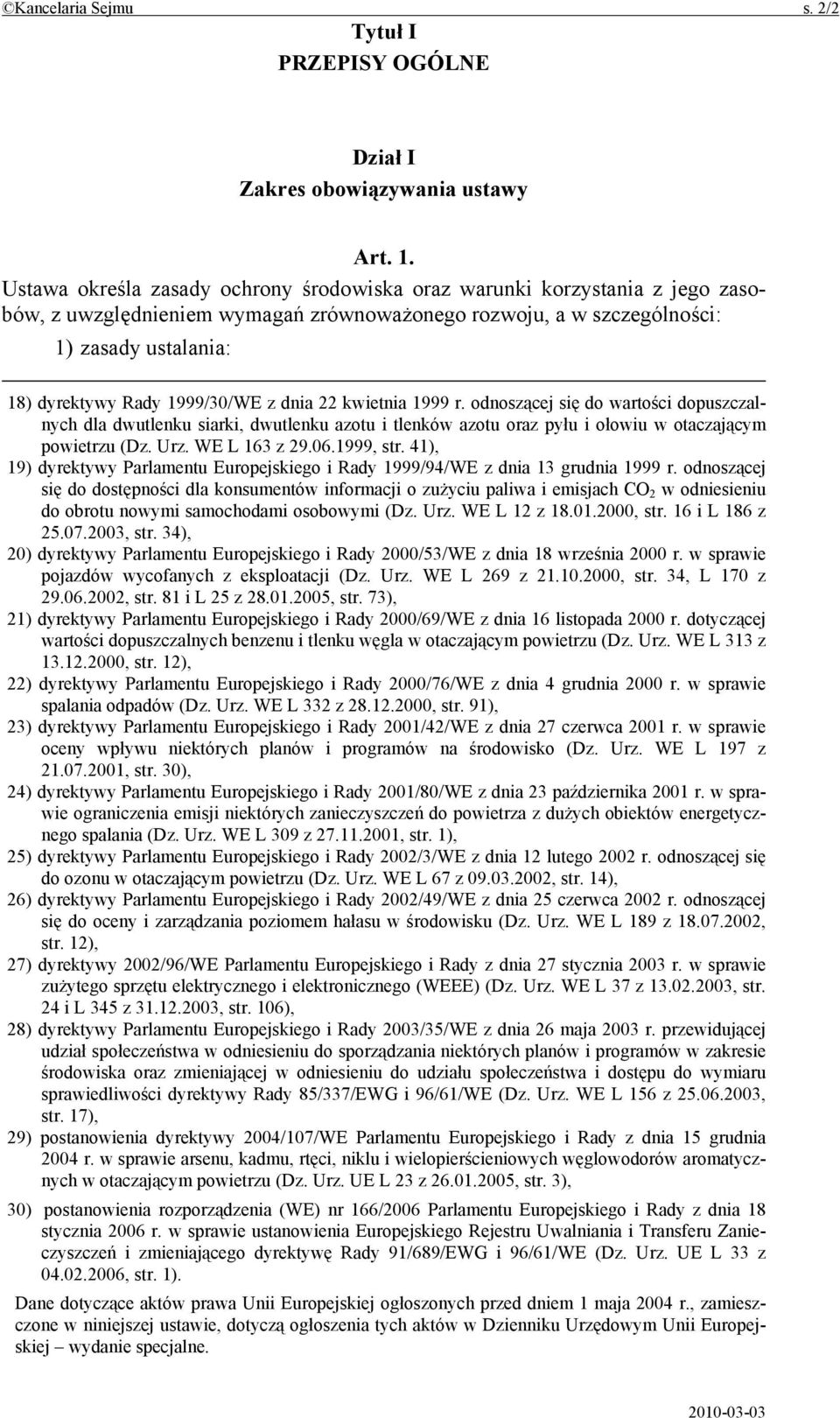 ©Kancelaria Sejmu s. 2/2

Tytuł I
PRZEPISY OGÓLNE

Dział I
Zakres obowiązywania ustawy

Art. 1.

Ustawa określa zasady ochrony środowiska oraz warunki korzystania z jego zasobów, z uwzględnieniem wymagań zrównoważonego rozwoju, a w szczególności:

1) zasady ustalania:

18) dyrektywy Rady 1999/30/WE z dnia 22 kwietnia 1999 r. odnoszącej się do wartości dopuszczalnych dla dwutlenku siarki, dwutlenku azotu i tlenków azotu oraz pyłu i ołowiu w otaczającym powietrzu (Dz. Urz. WE L 163 z 29.06.1999, str. 41),

19) dyrektywy Parlamentu Europejskiego i Rady 1999/94/WE z dnia 13 grudnia 1999 r. odnoszącej się do dostępności dla konsumentów informacji o zużyciu paliwa i emisjach $CO_2$ w odniesieniu do obrotu nowymi samochodami osobowymi (Dz. Urz. WE L 12 z 18.01.2000, str. 16 i L 186 z 25.07.2003, str. 34),

20) dyrektywy Parlamentu Europejskiego i Rady 2000/53/WE z dnia 18 września 2000 r. w sprawie pojazdów wycofanych z eksploatacji (Dz. Urz. WE L 269 z 21.10.2000, str. 34, L 170 z 29.06.2002, str. 81 i L 25 z 28.01.2005, str. 73),

21) dyrektywy Parlamentu Europejskiego i Rady 2000/69/WE z dnia 16 listopada 2000 r. dotyczącej wartości dopuszczalnych benzenu i tlenku węgla w otaczającym powietrzu (Dz. Urz. WE L 313 z 13.12.2000, str. 12),

22) dyrektywy Parlamentu Europejskiego i Rady 2000/76/WE z dnia 4 grudnia 2000 r. w sprawie spalania odpadów (Dz. Urz. WE L 332 z 28.12.2000, str. 91),

23) dyrektywy Parlamentu Europejskiego i Rady 2001/42/WE z dnia 27 czerwca 2001 r. w sprawie oceny wpływu niektórych planów i programów na środowisko (Dz. Urz. WE L 197 z 21.07.2001, str. 30),

24) dyrektywy Parlamentu Europejskiego i Rady 2001/80/WE z dnia 23 października 2001 r. w sprawie ograniczenia emisji niektórych zanieczyszczeń do powietrza z dużych obiektów energetycznego spalania (Dz. Urz. WE L 309 z 27.11.2001, str. 1),

25) dyrektywy Parlamentu Europejskiego i Rady 2002/3/WE z dnia 12 lutego 2002 r. odnoszącej się do ozonu w otaczającym powietrzu (Dz. Urz. WE L 67 z 09.03.2002, str. 14),

26) dyrektywy Parlamentu Europejskiego i Rady 2002/49/WE z dnia 25 czerwca 2002 r. odnoszącej się do oceny i zarządzania poziomem hałasu w środowisku (Dz. Urz. WE L 189 z 18.07.2002, str. 12),

27) dyrektywy 2002/96/WE Parlamentu Europejskiego i Rady z dnia 27 stycznia 2003 r. w sprawie zużytego sprzętu elektrycznego i elektronicznego (WEEE) (Dz. Urz. WE L 37 z 13.02.2003, str. 24 i L 345 z 31.12.2003, str. 106),

28) dyrektywy Parlamentu Europejskiego i Rady 2003/35/WE z dnia 26 maja 2003 r. przewidującej udział społeczeństwa w odniesieniu do sporządzania niektórych planów i programów w zakresie środowiska oraz zmieniającej w odniesieniu do udziału społeczeństwa i dostępu do wymiaru sprawiedliwości dyrektywy Rady 85/337/EWG i 96/61/WE (Dz. Urz. WE L 156 z 25.06.2003, str. 17),

29) postanowienia dyrektywy 2004/107/WE Parlamentu Europejskiego i Rady z dnia 15 grudnia 2004 r. w sprawie arsenu, kadmu, rtęci, niklu i wielopierścieniowych węglowodorów aromatycznych w otaczającym powietrzu (Dz. Urz. UE L 23 z 26.01.2005, str. 3),

30) postanowienia rozporządzenia (WE) nr 166/2006 Parlamentu Europejskiego i Rady z dnia 18 stycznia 2006 r. w sprawie ustanowienia Europejskiego Rejestru Uwalniania i Transferu Zanieczyszczeń i zmieniającego dyrektywę Rady 91/689/EWG i 96/61/WE (Dz. Urz. UE L 33 z 04.02.2006, str. 1).

Dane dotyczące aktów prawa Unii Europejskiej ogłoszonych przed dniem 1 maja 2004 r., zamieszczone w niniejszej ustawie, dotyczą ogłoszenia tych aktów w Dzienniku Urzędowym Unii Europejskiej – wydanie specjalne.

2010-03-03